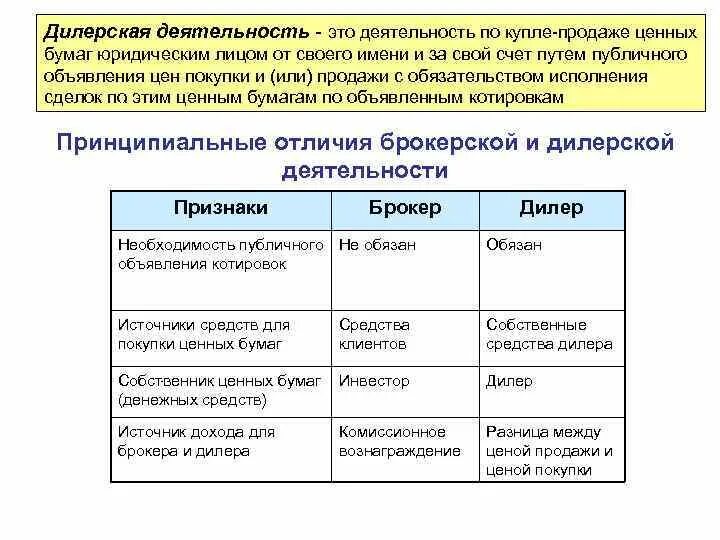 Дилерская деятельность - это деятельность по купле-продаже ценных бумаг юридическим лицом от своего имени и за свой счет путем публичного объявления цен покупки и (или) продажи с обязательством исполнения сделок по этим ценным бумагам по объявленным котировкам

Принципиальные отличия брокерской и дилерской деятельности

| Признаки | Брокер | Дилер |
|---|---|---|
| Необходимость публичного объявления котировок | Не обязан | Обязан |
| Источники средств для покупки ценных бумаг | Средства клиентов | Собственные средства дилера |
| Собственник ценных бумаг (денежных средств) | Инвестор | Дилер |
| Источник дохода для брокера и дилера | Комиссионное вознаграждение | Разница между ценой продажи и ценой покупки |